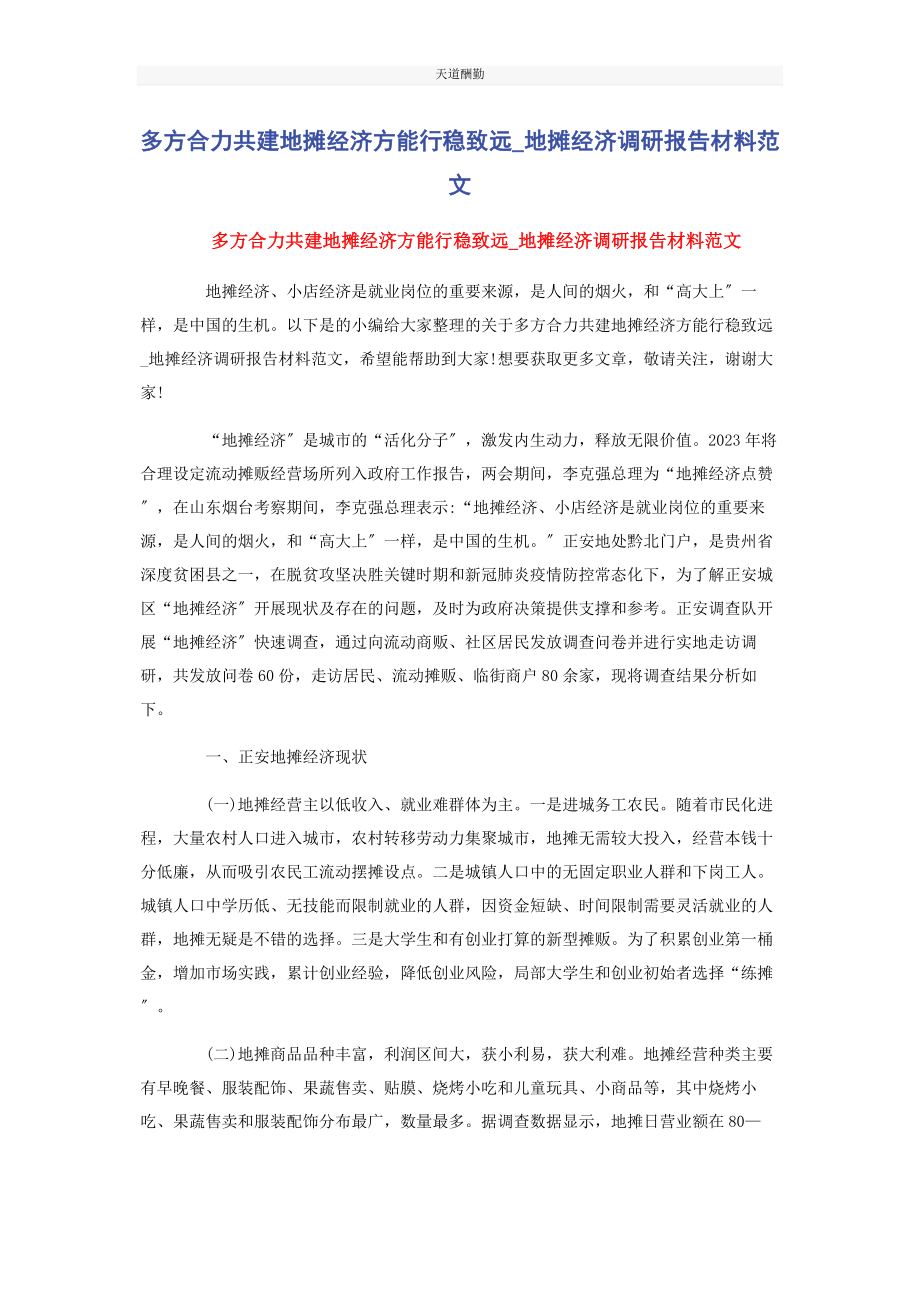 天道酬勤

多方合力共建地摊经济方能行稳致远_地摊经济调研报告材料范文

多方合力共建地摊经济方能行稳致远_地摊经济调研报告材料范文

地摊经济、小店经济是就业岗位的重要来源，是人间的烟火，和“高大上″一样，是中国的生机。以下是的小编给大家整理的关于多方合力共建地摊经济方能行稳致远_地摊经济调研报告材料范文，希望能帮助到大家!想要获取更多文章，敬请关注，谢谢大家!

“地摊经济″是城市的“活化分子″，激发内生动力，释放无限价值。2023年将合理设定流动摊贩经营场所列入政府工作报告，两会期间，李克强总理为“地摊经济点赞″，在山东烟台考察期间，李克强总理表示:“地摊经济、小店经济是就业岗位的重要来源，是人间的烟火，和“高大上″一样，是中国的生机。″正安地处黔北门户，是贵州省深度贫困县之一，在脱贫攻坚决胜关键时期和新冠肺炎疫情防控常态化下，为了解正安城区“地摊经济″开展现状及存在的问题，及时为政府决策提供支撑和参考。正安调查队开展“地摊经济″快速调查，通过向流动商贩、社区居民发放调查问卷并进行实地走访调研，共发放问卷60份，走访居民、流动摊贩、临街商户80余家，现将调查结果分析如下。

一、正安地摊经济现状

(一)地摊经营主以低收入、就业难群体为主。一是进城务工农民。随着市民化进程，大量农村人口进入城市，农村转移劳动力集聚城市，地摊无需较大投入，经营本钱十分低廉，从而吸引农民工流动摆摊设点。二是城镇人口中的无固定职业人群和下岗工人。城镇人口中学历低、无技能而限制就业的人群，因资金短缺、时间限制需要灵活就业的人群，地摊无疑是不错的选择。三是大学生和有创业打算的新型摊贩。为了积累创业第一桶金，增加市场实践，累计创业经验，降低创业风险，局部大学生和创业初始者选择“练摊″。

(二)地摊商品品种丰富，利润区间大，获小利易，获大利难。地摊经营种类主要有早晚餐、服装配饰、果蔬售卖、贴膜、烧烤小吃和儿童玩具、小商品等，其中烧烤小吃、果蔬售卖和服装配饰分布最广，数量最多。据调查数据显示，地摊日营业额在80—